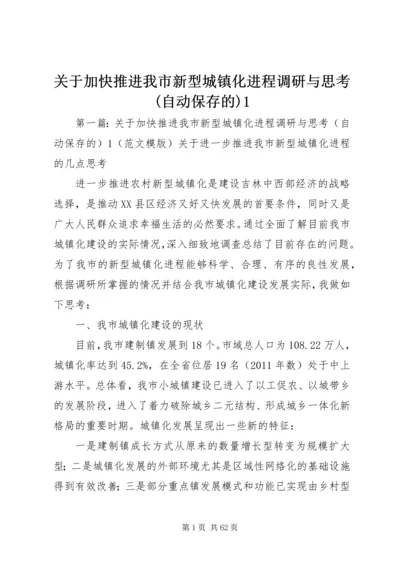 关于加快推进我市新型城镇化进程调研与思考(自动保存的)1

第一篇：关于加快推进我市新型城镇化进程调研与思考（自动保存的）1（范文模版）关于进一步推进我市新型城镇化进程的几点思考

进一步推进农村新型城镇化是建设吉林中西部经济的战略选择，是推动XX县区经济又好又快发展的首要条件，同时又是广大人民群众追求幸福生活的必然要求。通过全面了解目前我市城镇化建设的实际情况，深入细致地调查总结了目前存在的问题。为了我市的新型城镇化进程能够科学、合理、有序的良性发展，根据调研所掌握的情况并结合我市城镇化建设发展实际，我做如下思考：

一、我市城镇化建设的现状

目前，我市建制镇发展到18个。市域总人口为108.22万人，城镇化率达到45.2%，在全省位居19名（2011年数）处于中上游水平。总体看，我市小城镇建设已进入了以工促农、以城带乡的发展阶段，进入了着力破除城乡二元结构、形成城乡一体化新格局的重要时期。城镇化发展呈现出一些新的特征：

一是建制镇成长方式从原来的数量增长型转变为规模扩大型；二是城镇化发展的外部环境尤其是区域性网络化的基础设施得到有效改善；三是部分重点镇发展模式和功能已实现由乡村型

第1页 共62页